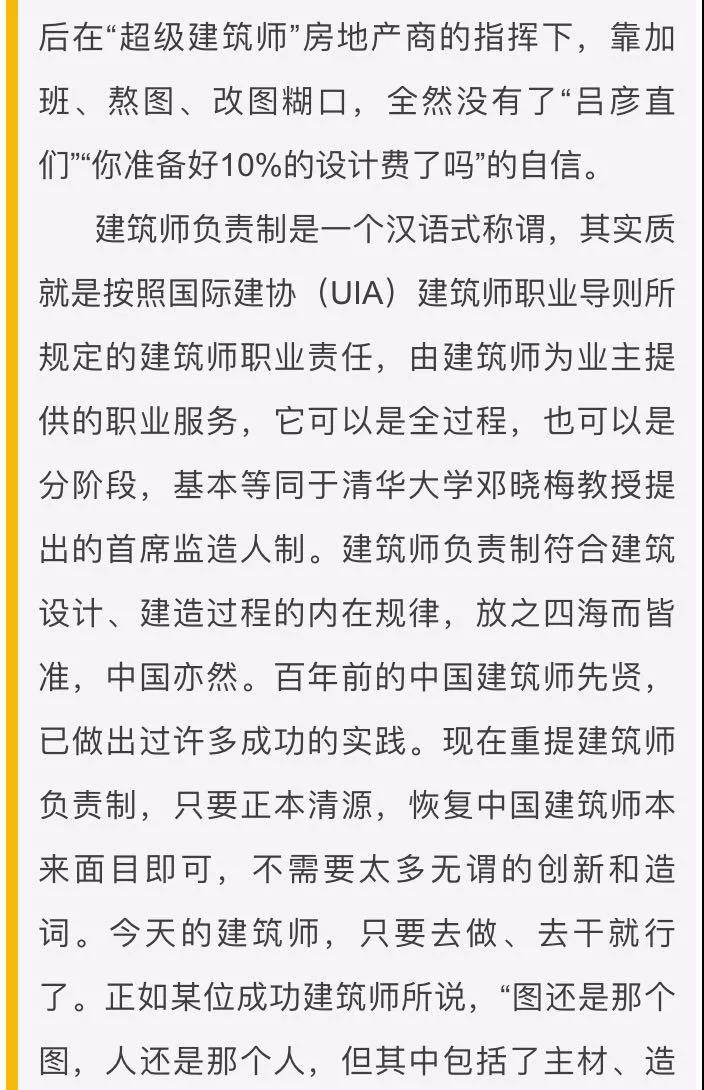 后在“超级建筑师”房地产商的指挥下，靠加班、熬图、改图糊口，全然没有了“吕彦直们”“你准备好10%的设计费了吗”的自信。

建筑师负责制是一个汉语式称谓，其实质就是按照国际建协（UIA）建筑师职业导则所规定的建筑师职业责任，由建筑师为业主提供的职业服务，它可以是全过程，也可以是分阶段，基本等同于清华大学邓晓梅教授提出的首席监造人制。建筑师负责制符合建筑设计、建造过程的内在规律，放之四海而皆准，中国亦然。百年前的中国建筑师先贤，已做出过许多成功的实践。现在重提建筑师负责制，只要正本清源，恢复中国建筑师本来面目即可，不需要太多无谓的创新和造词。今天的建筑师，只要去做、去干就行了。正如某位成功建筑师所说，“图还是那个图，人还是那个人，但其中包括了主材、造